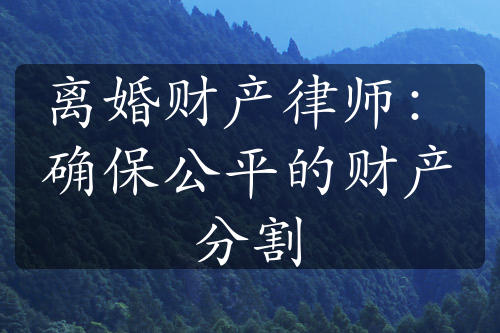 离婚财产律师：确保公平的财产分割